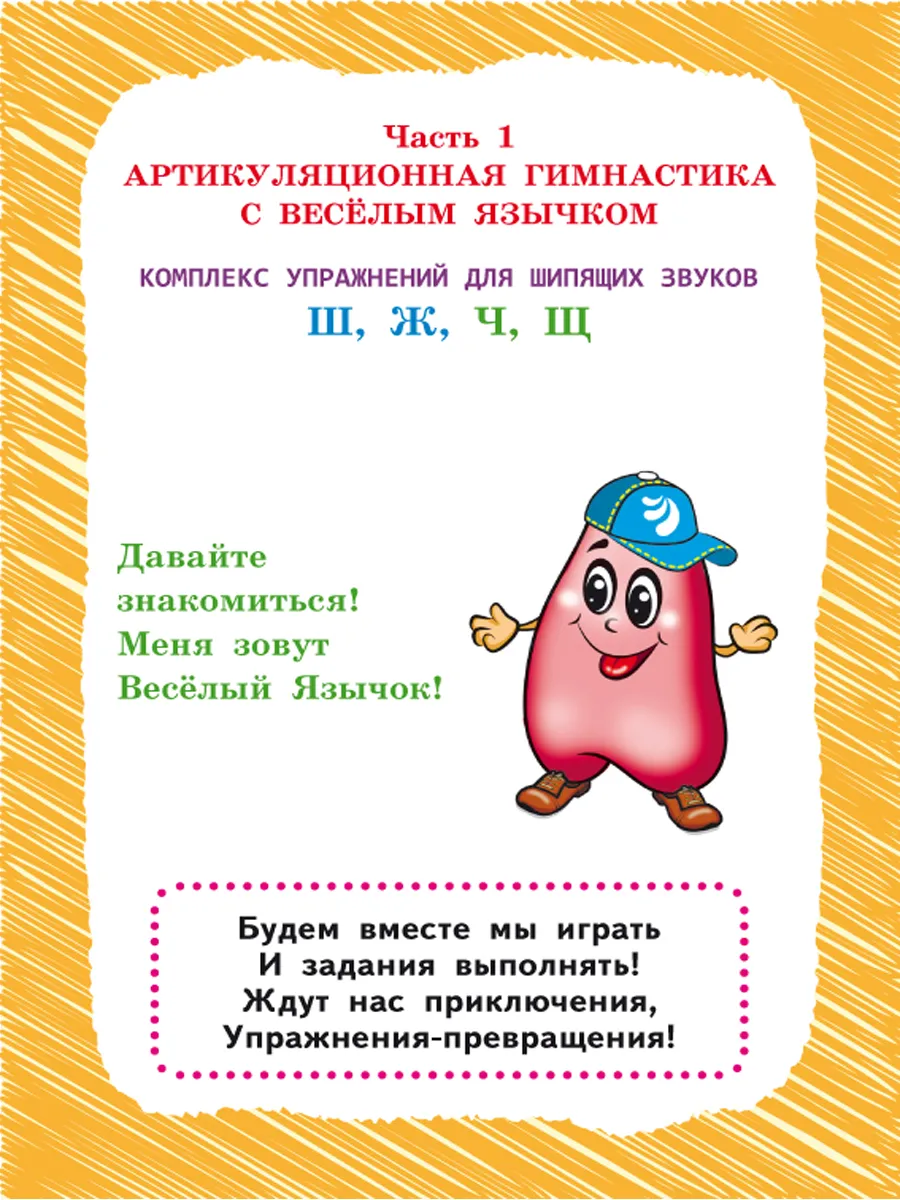 Часть 1
АРТИКУЛЯЦИОННАЯ ГИМНАСТИКА С ВЕСЁЛЫМ ЯЗЫЧКОМ

КОМПЛЕКС УПРАЖНЕНИЙ ДЛЯ ШИПЯЩИХ ЗВУКОВ
Ш, Ж, Ч, Щ

Давайте знакомиться! Меня зовут Весёлый Язычок!

Будем вместе мы играть
И задания выполнять!
Ждут нас приключения,
Упражнения-превращения!